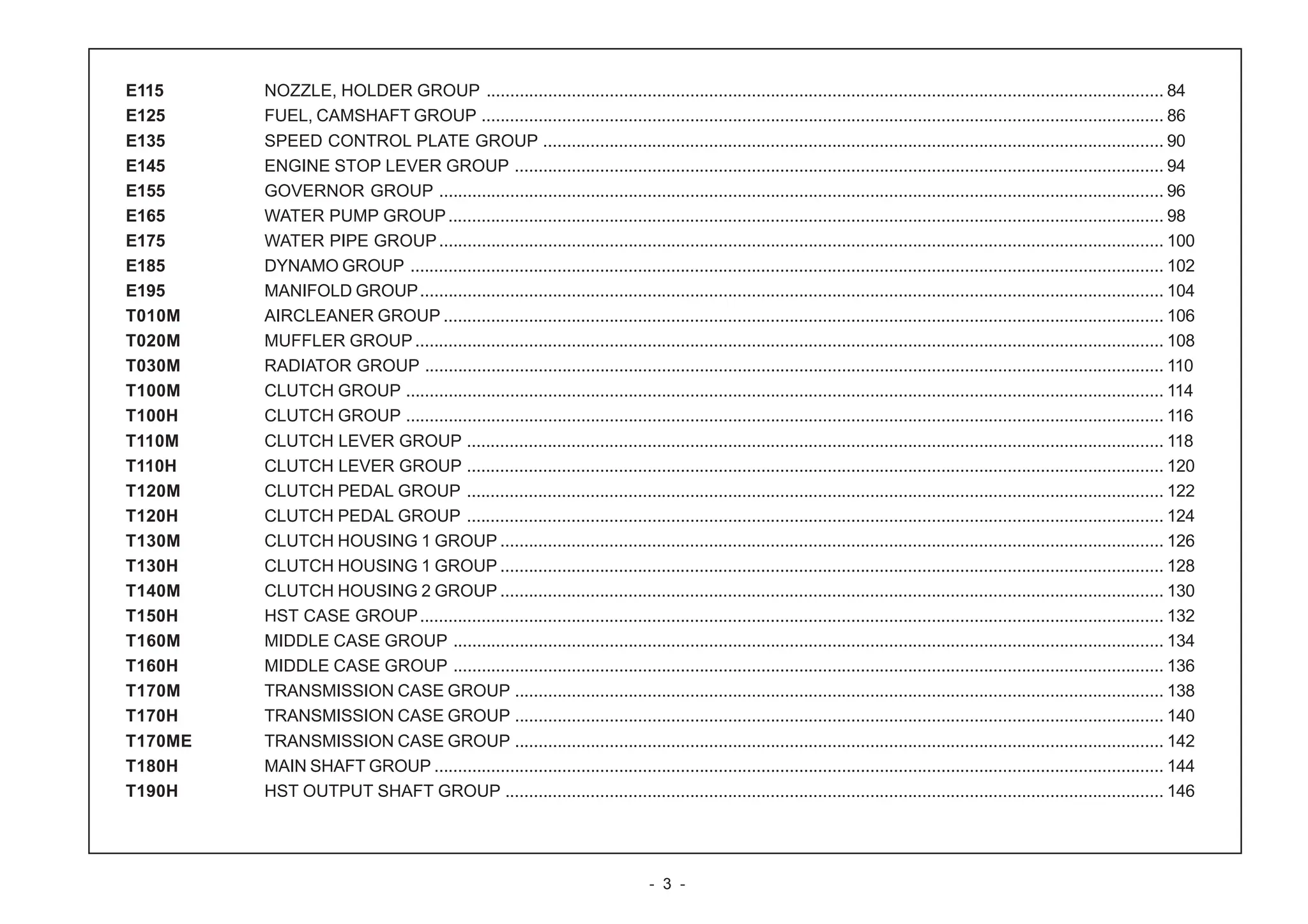 E115 NOZZLE, HOLDER GROUP ........ 84
E125 FUEL, CAMSHAFT GROUP ........ 86
E135 SPEED CONTROL PLATE GROUP ........ 90
E145 ENGINE STOP LEVER GROUP ........ 94
E155 GOVERNOR GROUP ........ 96
E165 WATER PUMP GROUP ........ 98
E175 WATER PIPE GROUP ........ 100
E185 DYNAMO GROUP ........ 102
E195 MANIFOLD GROUP ........ 104
T010M AIRCLEANER GROUP ........ 106
T020M MUFFLER GROUP ........ 108
T030M RADIATOR GROUP ........ 110
T100M CLUTCH GROUP ........ 114
T100H CLUTCH GROUP ........ 116
T110M CLUTCH LEVER GROUP ........ 118
T110H CLUTCH LEVER GROUP ........ 120
T120M CLUTCH PEDAL GROUP ........ 122
T120H CLUTCH PEDAL GROUP ........ 124
T130M CLUTCH HOUSING 1 GROUP ........ 126
T130H CLUTCH HOUSING 1 GROUP ........ 128
T140M CLUTCH HOUSING 2 GROUP ........ 130
T150H HST CASE GROUP ........ 132
T160M MIDDLE CASE GROUP ........ 134
T160H MIDDLE CASE GROUP ........ 136
T170M TRANSMISSION CASE GROUP ........ 138
T170H TRANSMISSION CASE GROUP ........ 140
T170ME TRANSMISSION CASE GROUP ........ 142
T180H MAIN SHAFT GROUP ........ 144
T190H HST OUTPUT SHAFT GROUP ........ 146

- 3 -